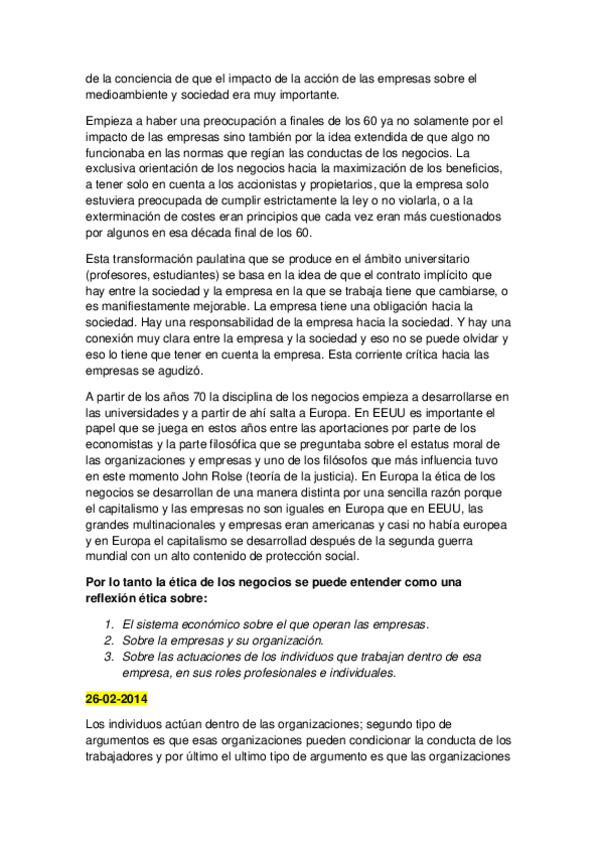 de la conciencia de que el impacto de la acción de las empresas sobre el medioambiente y sociedad era muy importante.

Empieza a haber una preocupación a finales de los 60 ya no solamente por el impacto de las empresas sino también por la idea extendida de que algo no funcionaba en las normas que regían las conductas de los negocios. La exclusiva orientación de los negocios hacia la maximización de los beneficios, a tener solo en cuenta a los accionistas y propietarios, que la empresa solo estuviera preocupada de cumplir estrictamente la ley o no violarla, o a la exterminación de costes eran principios que cada vez eran más cuestionados por algunos en esa década final de los 60.

Esta transformación paulatina que se produce en el ámbito universitario (profesores, estudiantes) se basa en la idea de que el contrato implícito que hay entre la sociedad y la empresa en la que se trabaja tiene que cambiarse, o es manifiestamente mejorable. La empresa tiene una obligación hacia la sociedad. Hay una responsabilidad de la empresa hacia la sociedad. Y hay una conexión muy clara entre la empresa y la sociedad y eso no se puede olvidar y eso lo tiene que tener en cuenta la empresa. Esta corriente crítica hacia las empresas se agudizó.

A partir de los años 70 la disciplina de los negocios empieza a desarrollarse en las universidades y a partir de ahí salta a Europa. En EEUU es importante el papel que se juega en estos años entre las aportaciones por parte de los economistas y la parte filosófica que se preguntaba sobre el estatus moral de las organizaciones y empresas y uno de los filósofos que más influencia tuvo en este momento John Rolse (teoría de la justicia). En Europa la ética de los negocios se desarrollan de una manera distinta por una sencilla razón porque el capitalismo y las empresas no son iguales en Europa que en EEUU, las grandes multinacionales y empresas eran americanas y casi no había europea y en Europa el capitalismo se desarrollad después de la segunda guerra mundial con un alto contenido de protección social.

Por lo tanto la ética de los negocios se puede entender como una reflexión ética sobre:

1. El sistema económico sobre el que operan las empresas.
2. Sobre la empresas y su organización.
3. Sobre las actuaciones de los individuos que trabajan dentro de esa empresa, en sus roles profesionales e individuales.

26-02-2014

Los individuos actúan dentro de las organizaciones; segundo tipo de argumentos es que esas organizaciones pueden condicionar la conducta de los trabajadores y por último el ultimo tipo de argumento es que las organizaciones